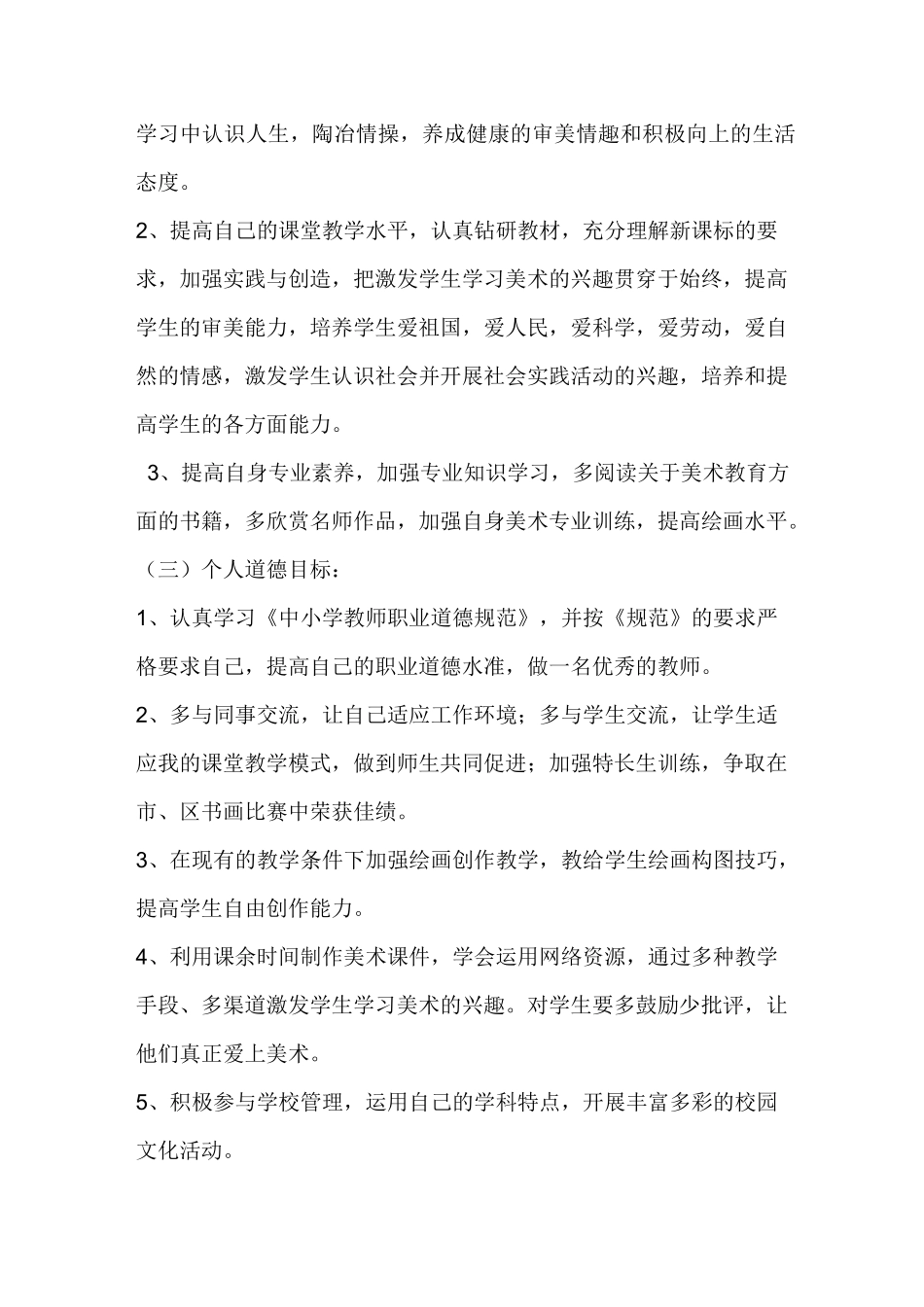 学习中认识人生，陶冶情操，养成健康的审美情趣和积极向上的生活态度。

2、提高自己的课堂教学水平，认真钻研教材，充分理解新课标的要求，加强实践与创造，把激发学生学习美术的兴趣贯穿于始终，提高学生的审美能力，培养学生爱祖国，爱人民，爱科学，爱劳动，爱自然的情感，激发学生认识社会并开展社会实践活动的兴趣，培养和提高学生的各方面能力。

3、提高自身专业素养，加强专业知识学习，多阅读关于美术教育方面的书籍，多欣赏名师作品，加强自身美术专业训练，提高绘画水平。

（三）个人道德目标：

1、认真学习《中小学教师职业道德规范》，并按《规范》的要求严格要求自己，提高自己的职业道德水准，做一名优秀的教师。

2、多与同事交流，让自己适应工作环境；多与学生交流，让学生适应我的课堂教学模式，做到师生共同促进；加强特长生训练，争取在市、区书画比赛中荣获佳绩。

3、在现有的教学条件下加强绘画创作教学，教给学生绘画构图技巧，提高学生自由创作能力。

4、利用课余时间制作美术课件，学会运用网络资源，通过多种教学手段、多渠道激发学生学习美术的兴趣。对学生要多鼓励少批评，让他们真正爱上美术。

5、积极参与学校管理，运用自己的学科特点，开展丰富多彩的校园文化活动。